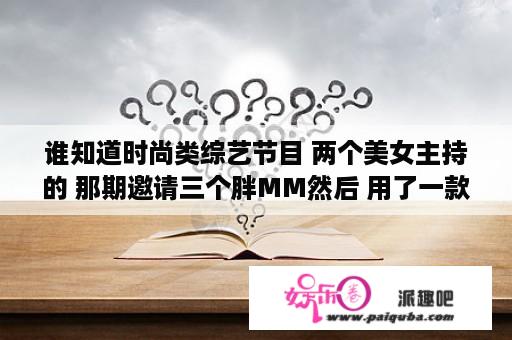 谁知道时尚类综艺节目 两个美女主持的 那期邀请三个胖MM然后 用了一款

娱乐圈

派趣吧
www.paiquba.com